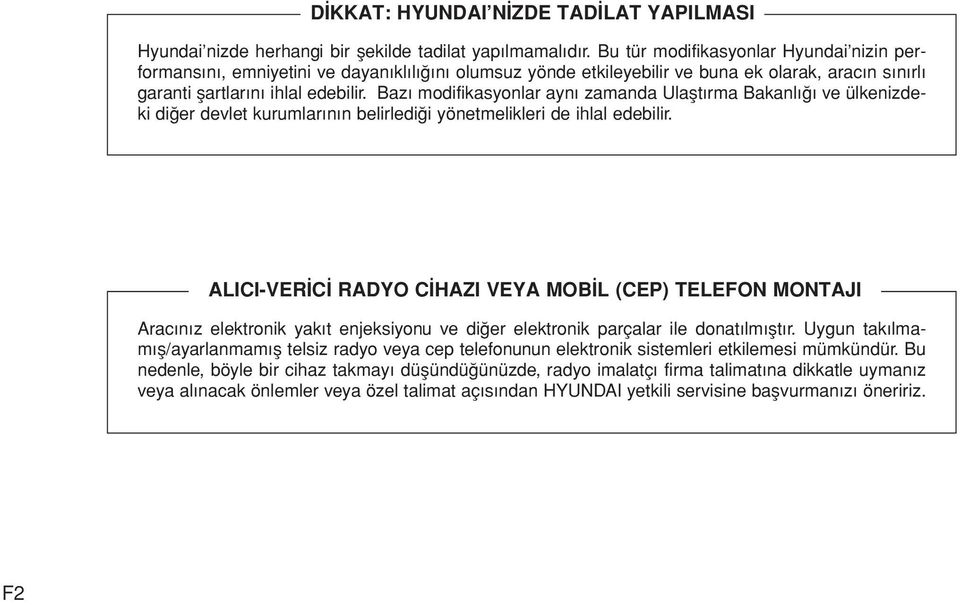 DİKKAT: HYUNDAI’NİZDE TADİLAT YAPILMASI

Hyundai’nizde herhangi bir şekilde tadilat yapılmamalıdır. Bu tür modifikasyonlar Hyundai’nizin performansını, emniyetini ve dayanıklılığını olumsuz yönde etkileyebilir ve buna ek olarak, aracın sınırlı garanti şartlarını ihlal edebilir. Bazı modifikasyonlar aynı zamanda Ulaştırma Bakanlığı ve ülkenizdeki diğer devlet kurumlarının belirlediği yönetmelikleri de ihlal edebilir.

ALICI-VERİCİ RADYO CİHAZI VEYA MOBİL (CEP) TELEFON MONTAJI

Aracınız elektronik yakıt enjeksiyonu ve diğer elektronik parçalar ile donatılmıştır. Uygun takılmamış/ayarlanmamış telsiz radyo veya cep telefonunun elektronik sistemleri etkilemesi mümkündür. Bu nedenle, böyle bir cihaz takmayı düşündüğünüzde, radyo imalatçı firma talimatına dikkatle uymanız veya alınacak önlemler veya özel talimat açısından HYUNDAI yetkili servisine başvurmanızı öneririz.

F2